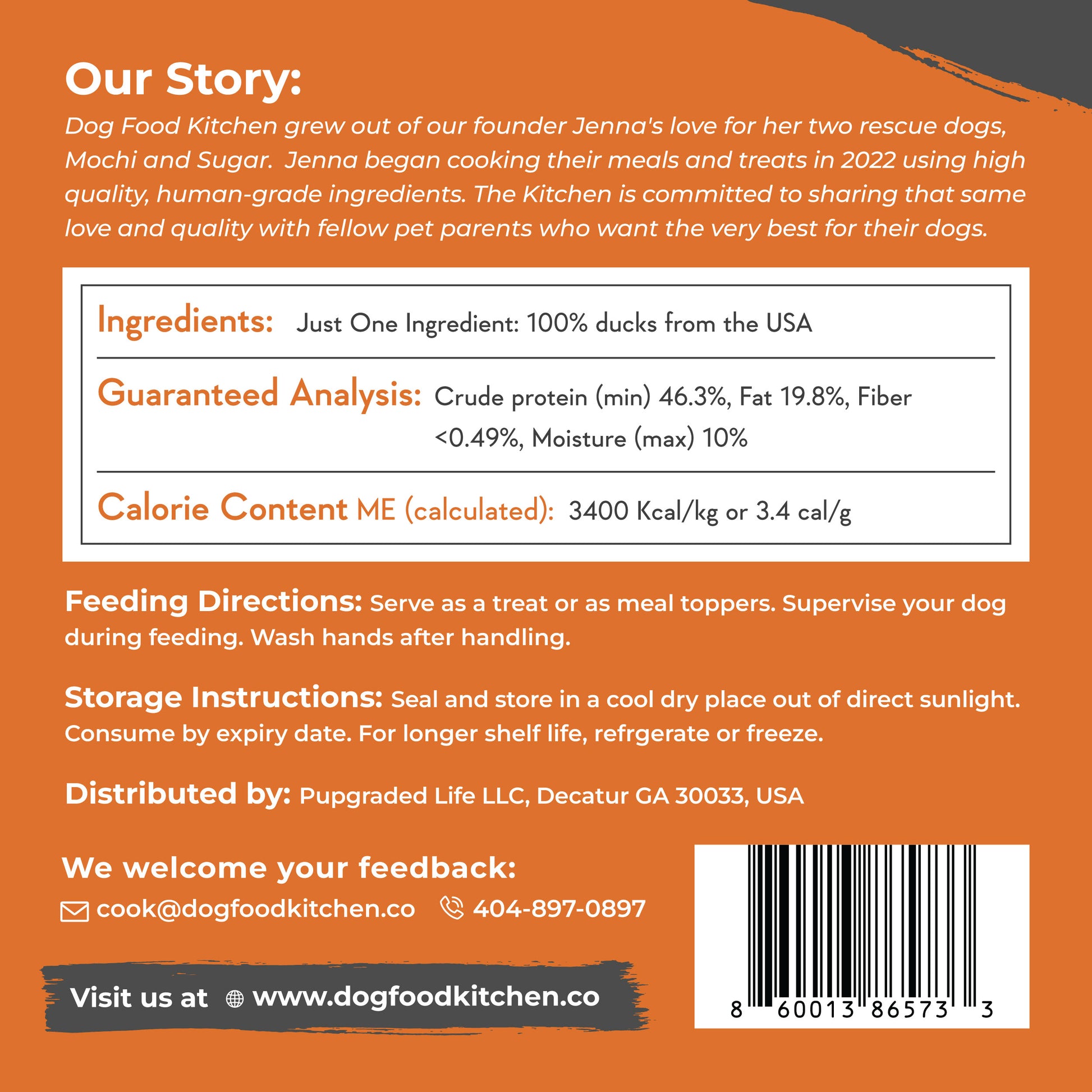 Our Story:

Dog Food Kitchen grew out of our founder Jenna's love for her two rescue dogs, Mochi and Sugar. Jenna began cooking their meals and treats in 2022 using high quality, human-grade ingredients. The Kitchen is committed to sharing that same love and quality with fellow pet parents who want the very best for their dogs.

Ingredients: Just One Ingredient: 100% ducks from the USA

Guaranteed Analysis: Crude protein (min) 46.3%, Fat 19.8%, Fiber <0.49%, Moisture (max) 10%

Calorie Content ME (calculated): 3400 Kcal/kg or 3.4 cal/g

Feeding Directions: Serve as a treat or as meal toppers. Supervise your dog during feeding. Wash hands after handling.

Storage Instructions: Seal and store in a cool dry place out of direct sunlight. Consume by expiry date. For longer shelf life, refrgerate or freeze.

Distributed by: Pupgraded Life LLC, Decatur GA 30033, USA

We welcome your feedback:

cook@dogfoodkitchen.co 404-897-0897

Visit us at www.dogfoodkitchen.co

8 60013 86573 3